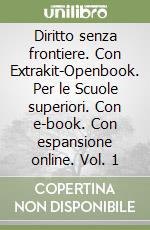 unilibro

Diritto senza frontiere. Con Extrakit-Openbook. Per le Scuole superiori. Con e-book. Con espansione online. Vol. 1

COPERTINA NON DISPONIBILE